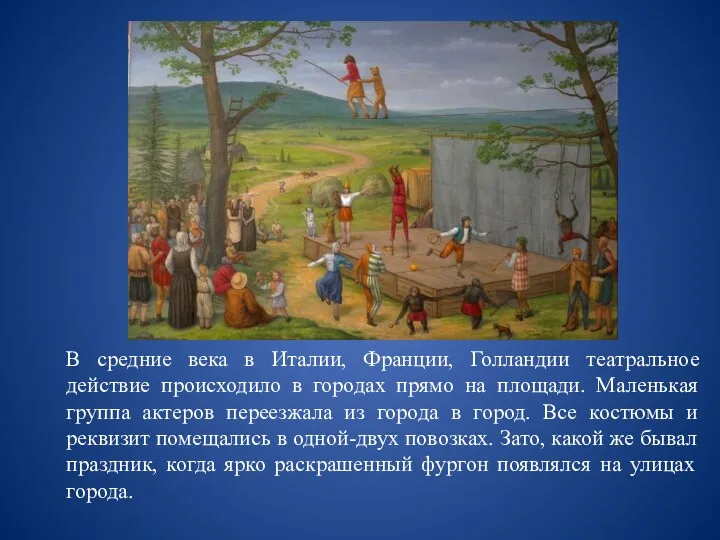 В средние века в Италии, Франции, Голландии театральное действие происходило в городах прямо на площади. Маленькая группа актеров переезжала из города в город. Все костюмы и реквизит помещались в одной-двух повозках. Зато, какой же бывал праздник, когда ярко раскрашенный фургон появлялся на улицах города.